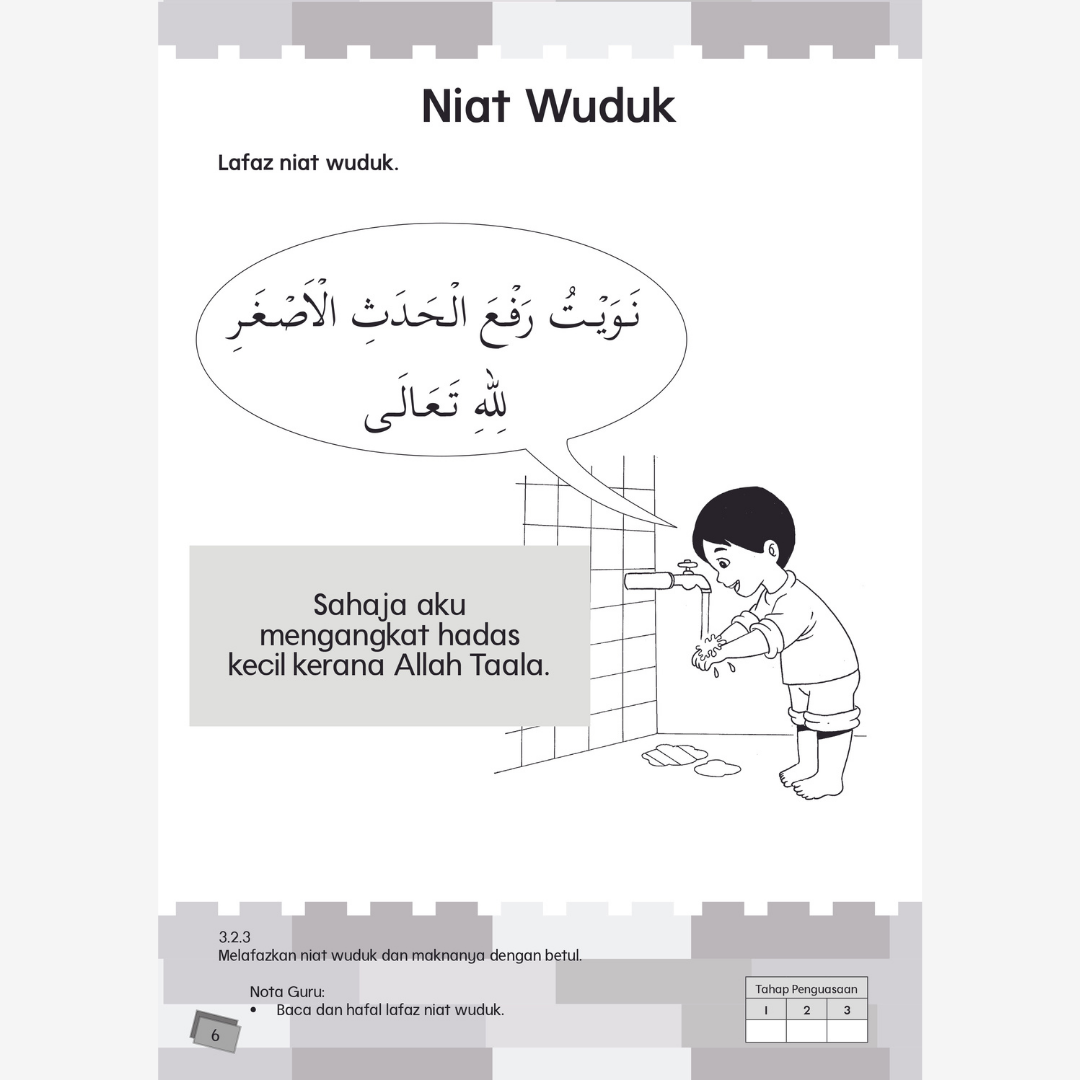 Niat Wuduk

Lafaz niat wuduk.

نَوَيْتُ رَفْعَ الْحَدَثِ الْاَصْغَرِ لِلّٰهِ تَعَالَى

Sahaja aku mengangkat hadas kecil kerana Allah Taala.

3.2.3
Melafazkan niat wuduk dan maknanya dengan betul.

Nota Guru:
• Baca dan hafal lafaz niat wuduk.

| Tahap Penguasaan | | |
|---|---|---|
| 1 | 2 | 3 |
| | | |

6